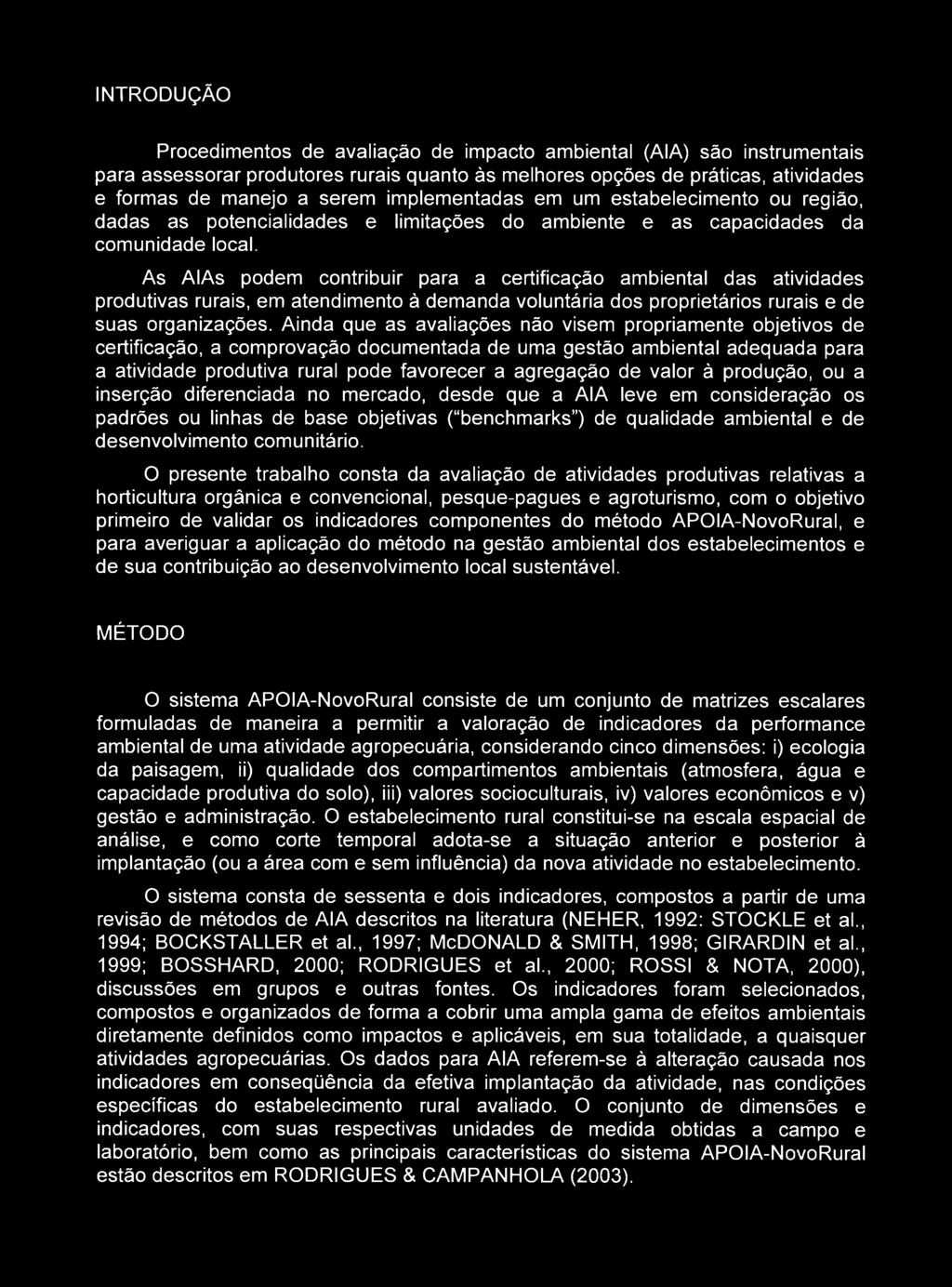 INTRODUÇÃO

Procedimentos de avaliação de impacto ambiental (AIA) são instrumentais para assessorar produtores rurais quanto às melhores opções de práticas, atividades e formas de manejo a serem implementadas em um estabelecimento ou região, dadas as potencialidades e limitações do ambiente e as capacidades da comunidade local.

As AIAs podem contribuir para a certificação ambiental das atividades produtivas rurais, em atendimento à demanda voluntária dos proprietários rurais e de suas organizações. Ainda que as avaliações não visem propriamente objetivos de certificação, a comprovação documentada de uma gestão ambiental adequada para a atividade produtiva rural pode favorecer a agregação de valor à produção, ou a inserção diferenciada no mercado, desde que a AIA leve em consideração os padrões ou linhas de base objetivas ("benchmarks") de qualidade ambiental e de desenvolvimento comunitário.

O presente trabalho consta da avaliação de atividades produtivas relativas a horticultura orgânica e convencional, pesque-pagues e agroturismo, com o objetivo primeiro de validar os indicadores componentes do método APOIA-NovoRural, e para averiguar a aplicação do método na gestão ambiental dos estabelecimentos e de sua contribuição ao desenvolvimento local sustentável.

MÉTODO

O sistema APOIA-NovoRural consiste de um conjunto de matrizes escalares formuladas de maneira a permitir a valoração de indicadores da performance ambiental de uma atividade agropecuária, considerando cinco dimensões: i) ecologia da paisagem, ii) qualidade dos compartimentos ambientais (atmosfera, água e capacidade produtiva do solo), iii) valores socioculturais, iv) valores econômicos e v) gestão e administração. O estabelecimento rural constitui-se na escala espacial de análise, e como corte temporal adota-se a situação anterior e posterior à implantação (ou a área com e sem influência) da nova atividade no estabelecimento.

O sistema consta de sessenta e dois indicadores, compostos a partir de uma revisão de métodos de AIA descritos na literatura (NEHER, 1992: STOCKLE et al., 1994; BOCKSTALLER et al., 1997; McDONALD & SMITH, 1998; GIRARDIN et al., 1999; BOSSHARD, 2000; RODRIGUES et al., 2000; ROSSI & NOTA, 2000), discussões em grupos e outras fontes. Os indicadores foram selecionados, compostos e organizados de forma a cobrir uma ampla gama de efeitos ambientais diretamente definidos como impactos e aplicáveis, em sua totalidade, a quaisquer atividades agropecuárias. Os dados para AIA referem-se à alteração causada nos indicadores em conseqüência da efetiva implantação da atividade, nas condições específicas do estabelecimento rural avaliado. O conjunto de dimensões e indicadores, com suas respectivas unidades de medida obtidas a campo e laboratório, bem como as principais características do sistema APOIA-NovoRural estão descritos em RODRIGUES & CAMPANHOLA (2003).